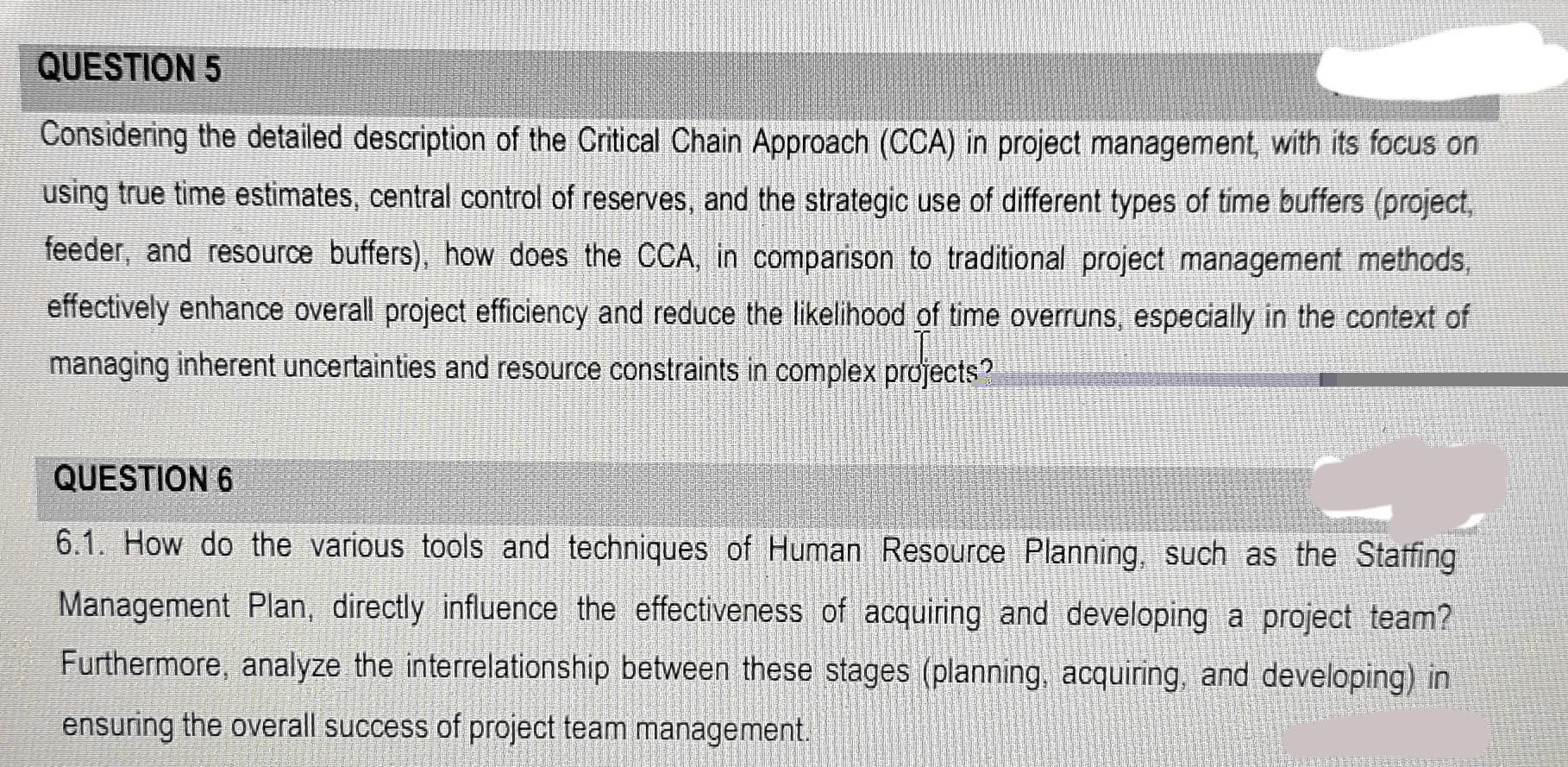 QUESTION 5

Considering the detailed description of the Critical Chain Approach (CCA) in project management, with its focus on using true time estimates, central control of reserves, and the strategic use of different types of time buffers (project, feeder, and resource buffers), how does the CCA, in comparison to traditional project management methods, effectively enhance overall project efficiency and reduce the likelihood of time overruns, especially in the context of managing inherent uncertainties and resource constraints in complex projects?

QUESTION 6

6.1. How do the various tools and techniques of Human Resource Planning, such as the Staffing Management Plan, directly influence the effectiveness of acquiring and developing a project team? Furthermore, analyze the interrelationship between these stages (planning, acquiring, and developing) in ensuring the overall success of project team management.